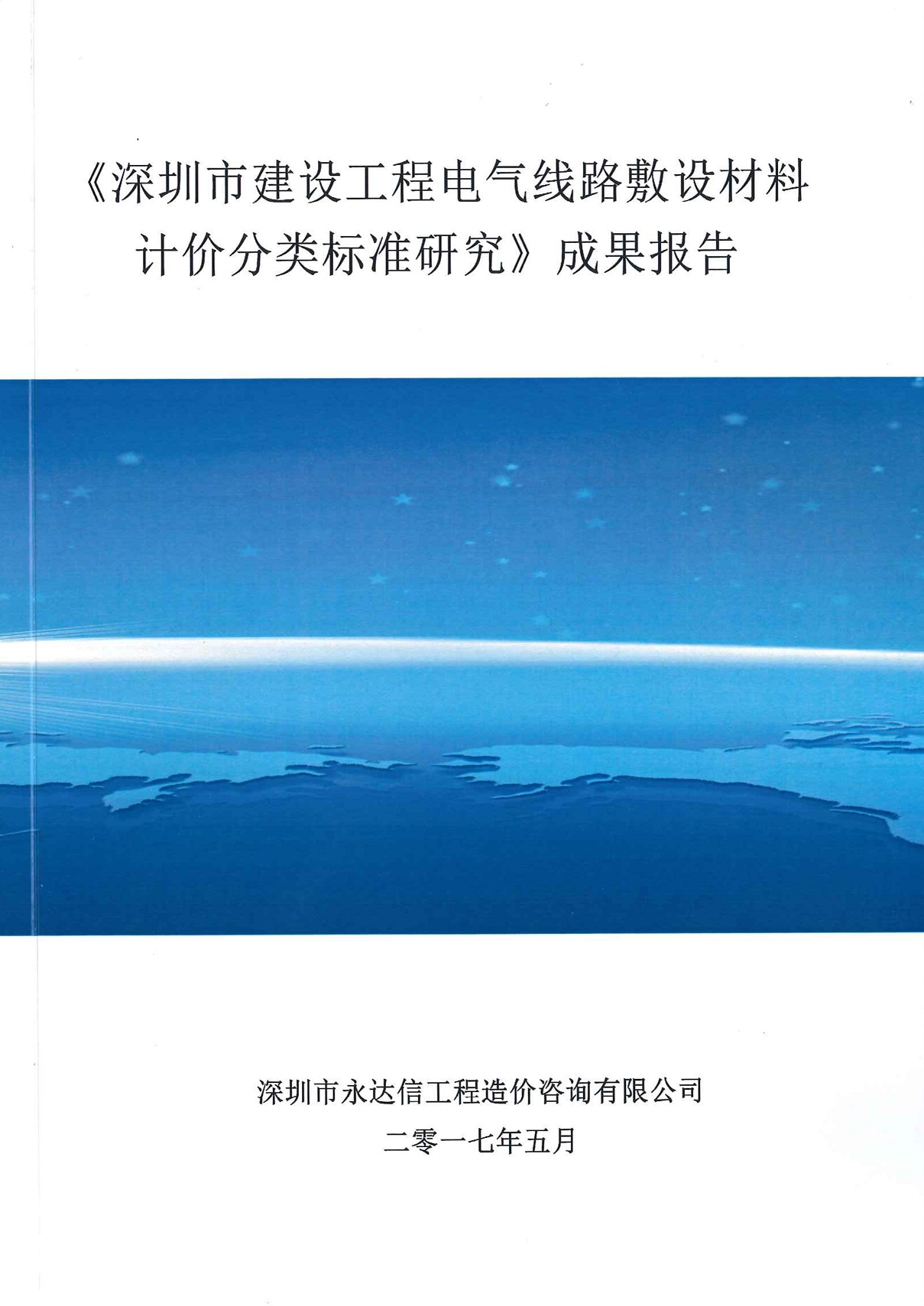 《深圳市建设工程电气线路敷设材料

计价分类标准研究》成果报告

深圳市永达信工程造价咨询有限公司

二零一七年五月